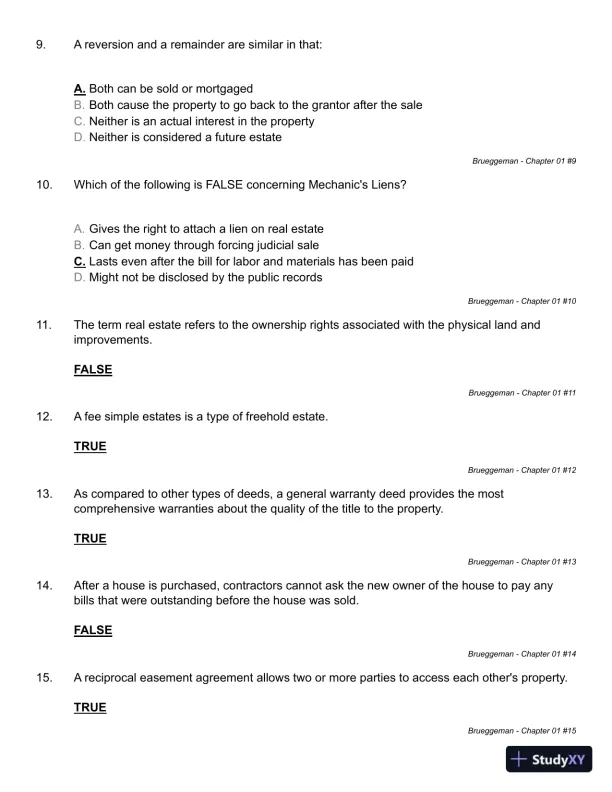 9. A reversion and a remainder are similar in that:

A. Both can be sold or mortgaged
B. Both cause the property to go back to the grantor after the sale
C. Neither is an actual interest in the property
D. Neither is considered a future estate

Brueggeman - Chapter 01 #9

10. Which of the following is FALSE concerning Mechanic's Liens?

A. Gives the right to attach a lien on real estate
B. Can get money through forcing judicial sale
C. Lasts even after the bill for labor and materials has been paid
D. Might not be disclosed by the public records

Brueggeman - Chapter 01 #10

11. The term real estate refers to the ownership rights associated with the physical land and improvements.

FALSE

Brueggeman - Chapter 01 #11

12. A fee simple estates is a type of freehold estate.

TRUE

Brueggeman - Chapter 01 #12

13. As compared to other types of deeds, a general warranty deed provides the most comprehensive warranties about the quality of the title to the property.

TRUE

Brueggeman - Chapter 01 #13

14. After a house is purchased, contractors cannot ask the new owner of the house to pay any bills that were outstanding before the house was sold.

FALSE

Brueggeman - Chapter 01 #14

15. A reciprocal easement agreement allows two or more parties to access each other's property.

TRUE

Brueggeman - Chapter 01 #15

StudyXY